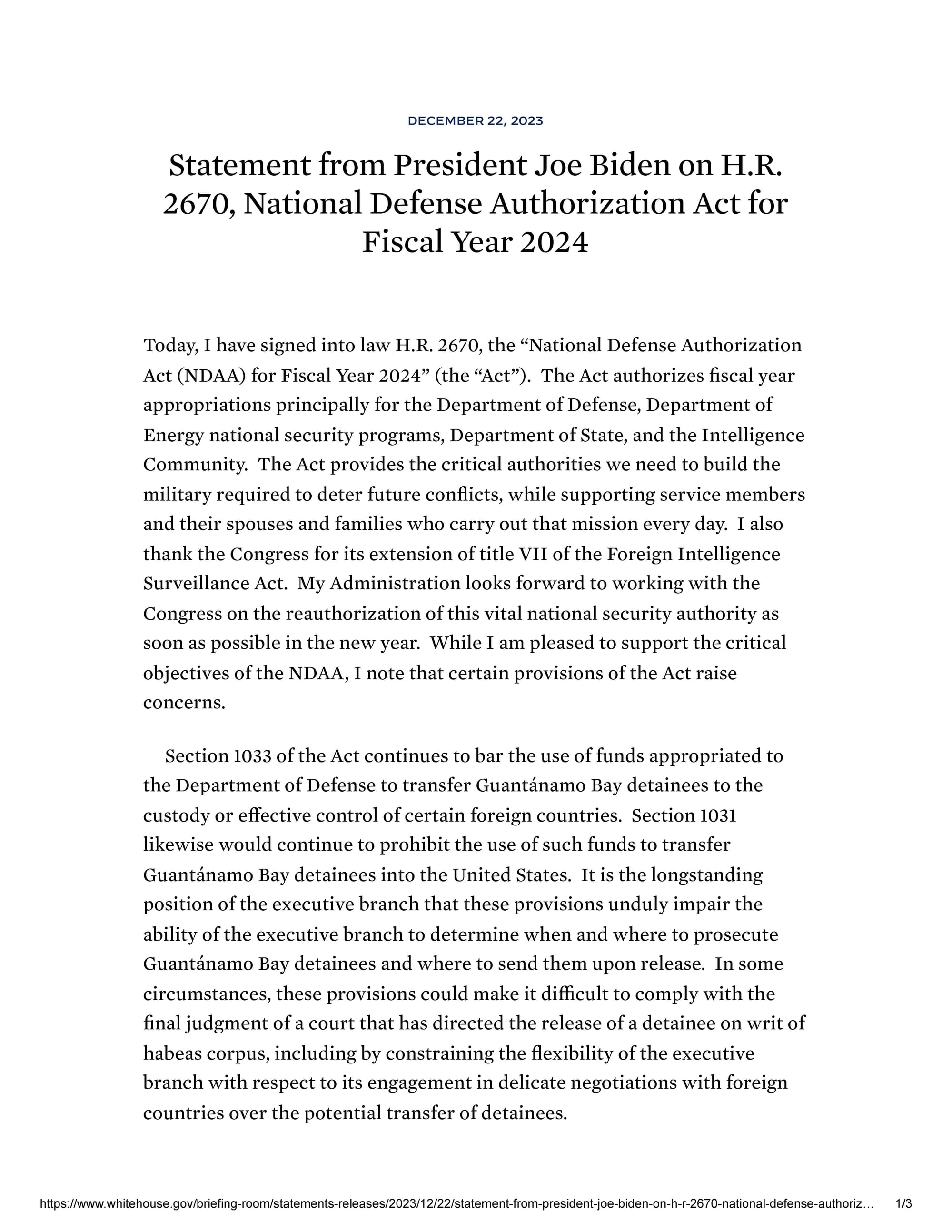 DECEMBER 22, 2023

Statement from President Joe Biden on H.R. 2670, National Defense Authorization Act for Fiscal Year 2024

Today, I have signed into law H.R. 2670, the “National Defense Authorization Act (NDAA) for Fiscal Year 2024” (the “Act”). The Act authorizes fiscal year appropriations principally for the Department of Defense, Department of Energy national security programs, Department of State, and the Intelligence Community. The Act provides the critical authorities we need to build the military required to deter future conflicts, while supporting service members and their spouses and families who carry out that mission every day. I also thank the Congress for its extension of title VII of the Foreign Intelligence Surveillance Act. My Administration looks forward to working with the Congress on the reauthorization of this vital national security authority as soon as possible in the new year. While I am pleased to support the critical objectives of the NDAA, I note that certain provisions of the Act raise concerns.

Section 1033 of the Act continues to bar the use of funds appropriated to the Department of Defense to transfer Guantánamo Bay detainees to the custody or effective control of certain foreign countries. Section 1031 likewise would continue to prohibit the use of such funds to transfer Guantánamo Bay detainees into the United States. It is the longstanding position of the executive branch that these provisions unduly impair the ability of the executive branch to determine when and where to prosecute Guantánamo Bay detainees and where to send them upon release. In some circumstances, these provisions could make it difficult to comply with the final judgment of a court that has directed the release of a detainee on writ of habeas corpus, including by constraining the flexibility of the executive branch with respect to its engagement in delicate negotiations with foreign countries over the potential transfer of detainees.

https://www.whitehouse.gov/briefing-room/statements-releases/2023/12/22/statement-from-president-joe-biden-on-h-r-2670-national-defense-authoriz… 1/3